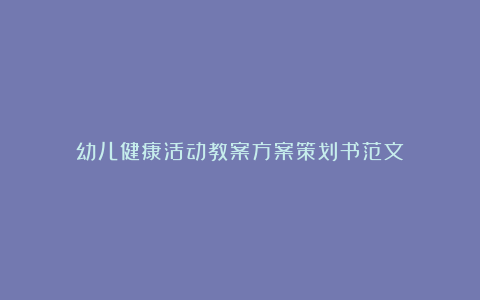 幼儿健康活动教案方案策划书范文